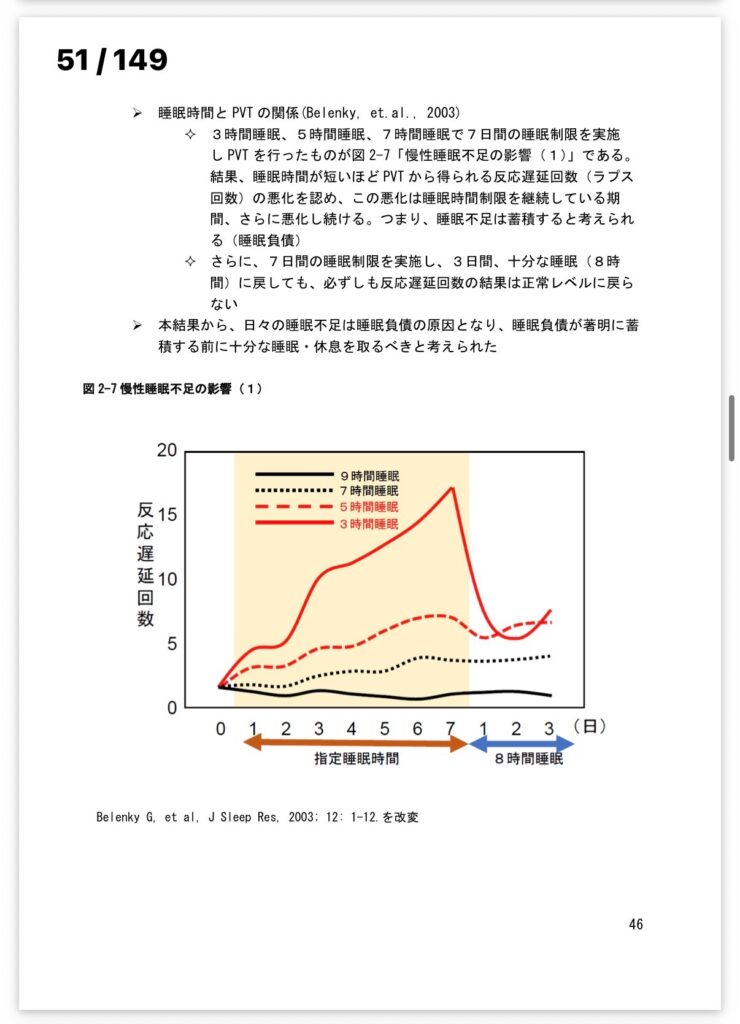 51 / 149

➢ 睡眠時間と PVT の関係(Belenky, et.al., 2003)

✧ ３時間睡眠、５時間睡眠、７時間睡眠で７日間の睡眠制限を実施し PVT を行ったものが図 2-7「慢性睡眠不足の影響（１）」である。結果、睡眠時間が短いほど PVT から得られる反応遅延回数（ラプス回数）の悪化を認め、この悪化は睡眠時間制限を継続している期間、さらに悪化し続ける。つまり、睡眠不足は蓄積すると考えられる（睡眠負債）

✧ さらに、７日間の睡眠制限を実施し、３日間、十分な睡眠（８時間）に戻しても、必ずしも反応遅延回数の結果は正常レベルに戻らない

➢ 本結果から、日々の睡眠不足は睡眠負債の原因となり、睡眠負債が著明に蓄積する前に十分な睡眠・休息を取るべきと考えられた

図 2-7 慢性睡眠不足の影響（１）

20
15
10
5
0
反応遅延回数
９時間睡眠
７時間睡眠
５時間睡眠
３時間睡眠
0 1 2 3 4 5 6 7 1 2 3 （日）
指定睡眠時間
８時間睡眠

Belenky G, et al, J Sleep Res, 2003; 12: 1-12.を改変

46